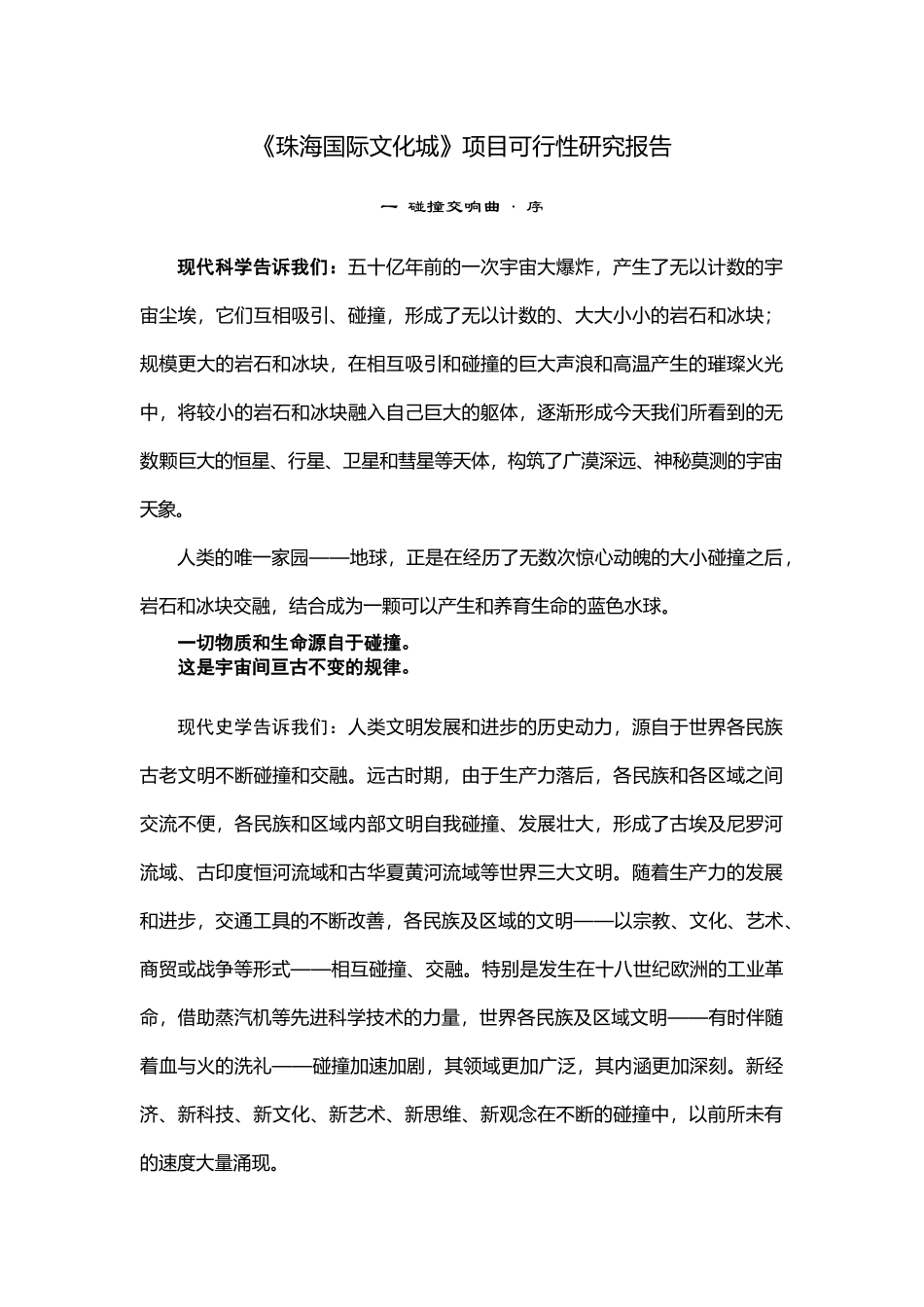 《珠海国际文化城》项目可行性研究报告

一 碰撞交响曲 · 序

现代科学告诉我们：五十亿年前的一次宇宙大爆炸，产生了无以计数的宇宙尘埃，它们互相吸引、碰撞，形成了无以计数的、大大小小的岩石和冰块；规模更大的岩石和冰块，在相互吸引和碰撞的巨大声浪和高温产生的璀璨火光中，将较小的岩石和冰块融入自己巨大的躯体，逐渐形成今天我们所看到的无数颗巨大的恒星、行星、卫星和彗星等天体，构筑了广漠深远、神秘莫测的宇宙天象。

人类的唯一家园——地球，正是在经历了无数次惊心动魄的大小碰撞之后，岩石和冰块交融，结合成为一颗可以产生和养育生命的蓝色水球。

一切物质和生命源自于碰撞。
这是宇宙间亘古不变的规律。

现代史学告诉我们：人类文明发展和进步的历史动力，源自于世界各民族古老文明不断碰撞和交融。远古时期，由于生产力落后，各民族和各区域之间交流不便，各民族和区域内部文明自我碰撞、发展壮大，形成了古埃及尼罗河流域、古印度恒河流域和古华夏黄河流域等世界三大文明。随着生产力的发展和进步，交通工具的不断改善，各民族及区域的文明——以宗教、文化、艺术、商贸或战争等形式——相互碰撞、交融。特别是发生在十八世纪欧洲的工业革命，借助蒸汽机等先进科学技术的力量，世界各民族及区域文明——有时伴随着血与火的洗礼——碰撞加速加剧，其领域更加广泛，其内涵更加深刻。新经济、新科技、新文化、新艺术、新思维、新观念在不断的碰撞中，以前所未有的速度大量涌现。